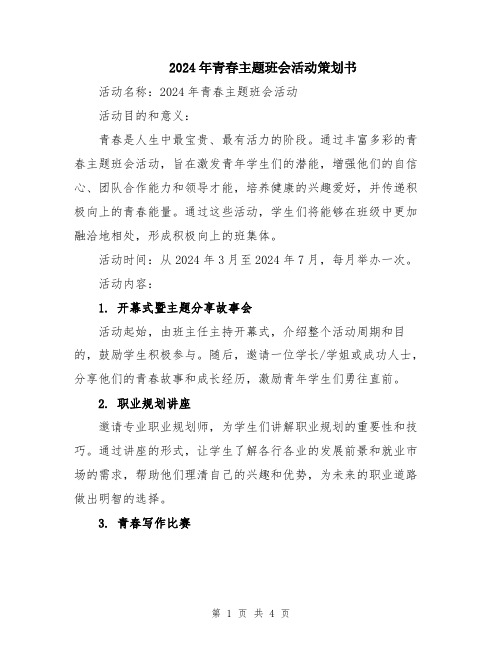 2024年青春主题班会活动策划书

活动名称：2024年青春主题班会活动

活动目的和意义：

青春是人生中最宝贵、最有活力的阶段。通过丰富多彩的青春主题班会活动，旨在激发青年学生们的潜能，增强他们的自信心、团队合作能力和领导才能，培养健康的兴趣爱好，并传递积极向上的青春能量。通过这些活动，学生们将能够在班级中更加融洽地相处，形成积极向上的班集体。

活动时间：从2024年3月至2024年7月，每月举办一次。

活动内容：

1. 开幕式暨主题分享故事会

活动起始，由班主任主持开幕式，介绍整个活动周期和目的，鼓励学生积极参与。随后，邀请一位学长/学姐或成功人士，分享他们的青春故事和成长经历，激励青年学生们勇往直前。

2. 职业规划讲座

邀请专业职业规划师，为学生们讲解职业规划的重要性和技巧。通过讲座的形式，让学生了解各行各业的发展前景和就业市场的需求，帮助他们理清自己的兴趣和优势，为未来的职业道路做出明智的选择。

3. 青春写作比赛

第 1 页 共 4 页